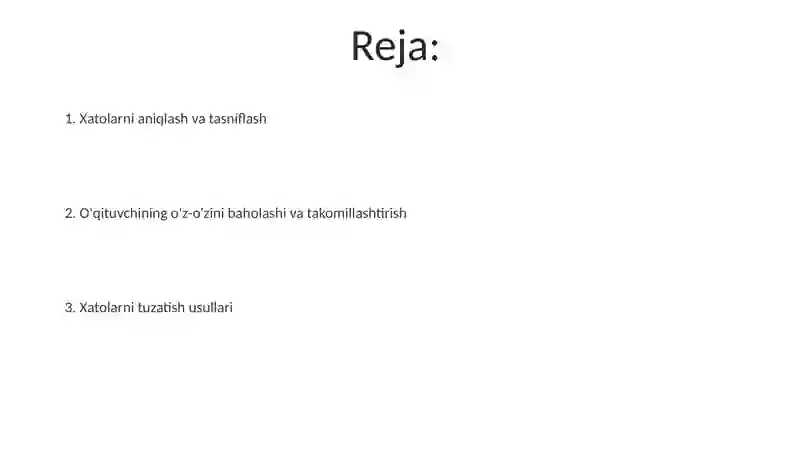 Reja:

1. Xatolarni aniqlash va tasniflash

2. O'qituvchining o'z-o'zini baholashi va takomillashtirish

3. Xatolarni tuzatish usullari